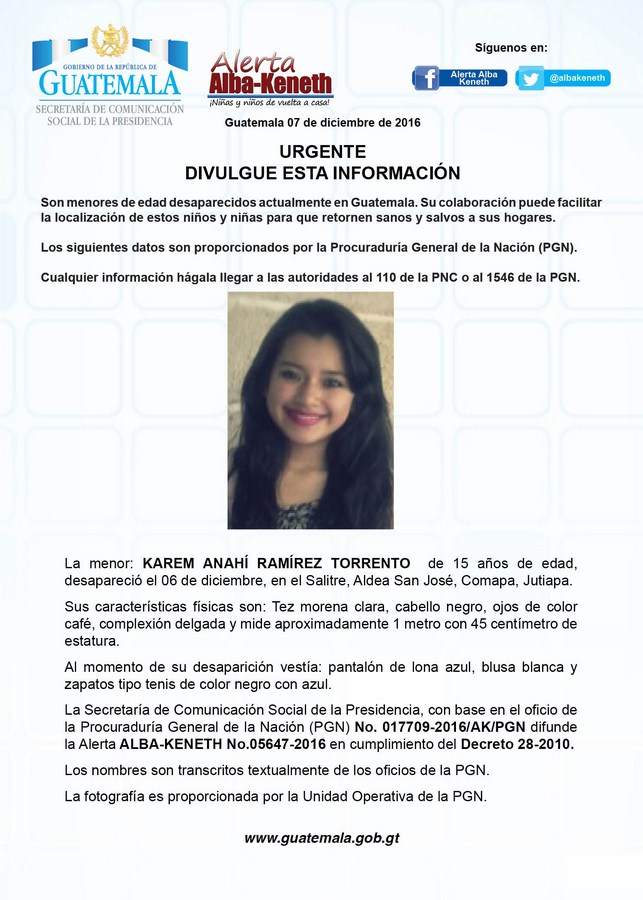 GOBIERNO DE LA REPÚBLICA DE GUATEMALA
SECRETARÍA DE COMUNICACIÓN SOCIAL DE LA PRESIDENCIA

Alerta Alba-Keneth
¡Niñas y niños de vuelta a casa!

Síguenos en:
Alerta Alba Keneth
@albakeneth

Guatemala 07 de diciembre de 2016

URGENTE
DIVULGUE ESTA INFORMACIÓN

Son menores de edad desaparecidos actualmente en Guatemala. Su colaboración puede facilitar la localización de estos niños y niñas para que retornen sanos y salvos a sus hogares.

Los siguientes datos son proporcionados por la Procuraduría General de la Nación (PGN).

Cualquier información hágala llegar a las autoridades al 110 de la PNC o al 1546 de la PGN.

La menor: KAREM ANAHÍ RAMÍREZ TORRENTO de 15 años de edad, desapareció el 06 de diciembre, en el Salitre, Aldea San José, Comapa, Jutiapa.

Sus características físicas son: Tez morena clara, cabello negro, ojos de color café, complexión delgada y mide aproximadamente 1 metro con 45 centímetro de estatura.

Al momento de su desaparición vestía: pantalón de lona azul, blusa blanca y zapatos tipo tenis de color negro con azul.

La Secretaría de Comunicación Social de la Presidencia, con base en el oficio de la Procuraduría General de la Nación (PGN) No. 017709-2016/AK/PGN difunde la Alerta ALBA-KENETH No.05647-2016 en cumplimiento del Decreto 28-2010.

Los nombres son transcritos textualmente de los oficios de la PGN.

La fotografía es proporcionada por la Unidad Operativa de la PGN.

www.guatemala.gob.gt